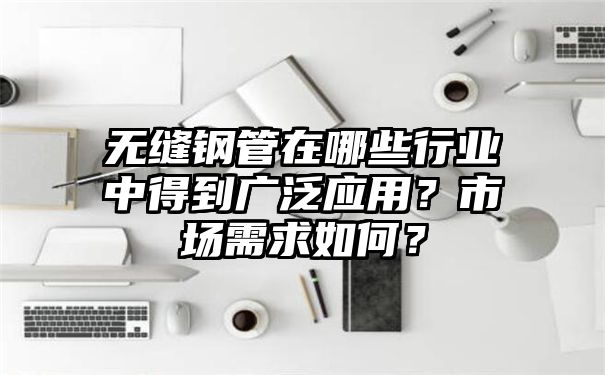 无缝钢管在哪些行业中得到广泛应用？市场需求如何？